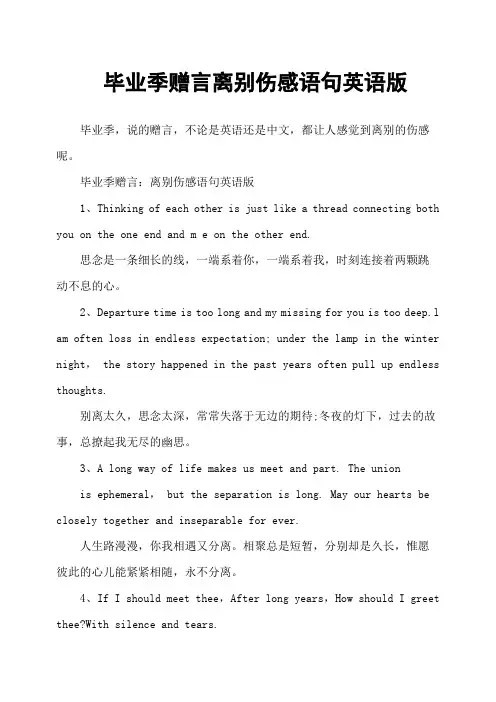 毕业季赠言离别伤感语句英语版

毕业季，说的赠言，不论是英语还是中文，都让人感觉到离别的伤感呢。

毕业季赠言：离别伤感语句英语版

1、Thinking of each other is just like a thread connecting both you on the one end and m e on the other end.

思念是一条细长的线，一端系着你，一端系着我，时刻连接着两颗跳动不息的心。

2、Departure time is too long and my missing for you is too deep.l am often loss in endless expectation; under the lamp in the winter night, the story happened in the past years often pull up endless thoughts.

别离太久，思念太深，常常失落于无边的期待;冬夜的灯下，过去的故事，总撩起我无尽的幽思。

3、A long way of life makes us meet and part. The union

is ephemeral, but the separation is long. May our hearts be closely together and inseparable for ever.

人生路漫漫，你我相遇又分离。相聚总是短暂，分别却是久长，惟愿彼此的心儿能紧紧相随，永不分离。

4、If I should meet thee，After long years，How should I greet thee?With silence and tears.